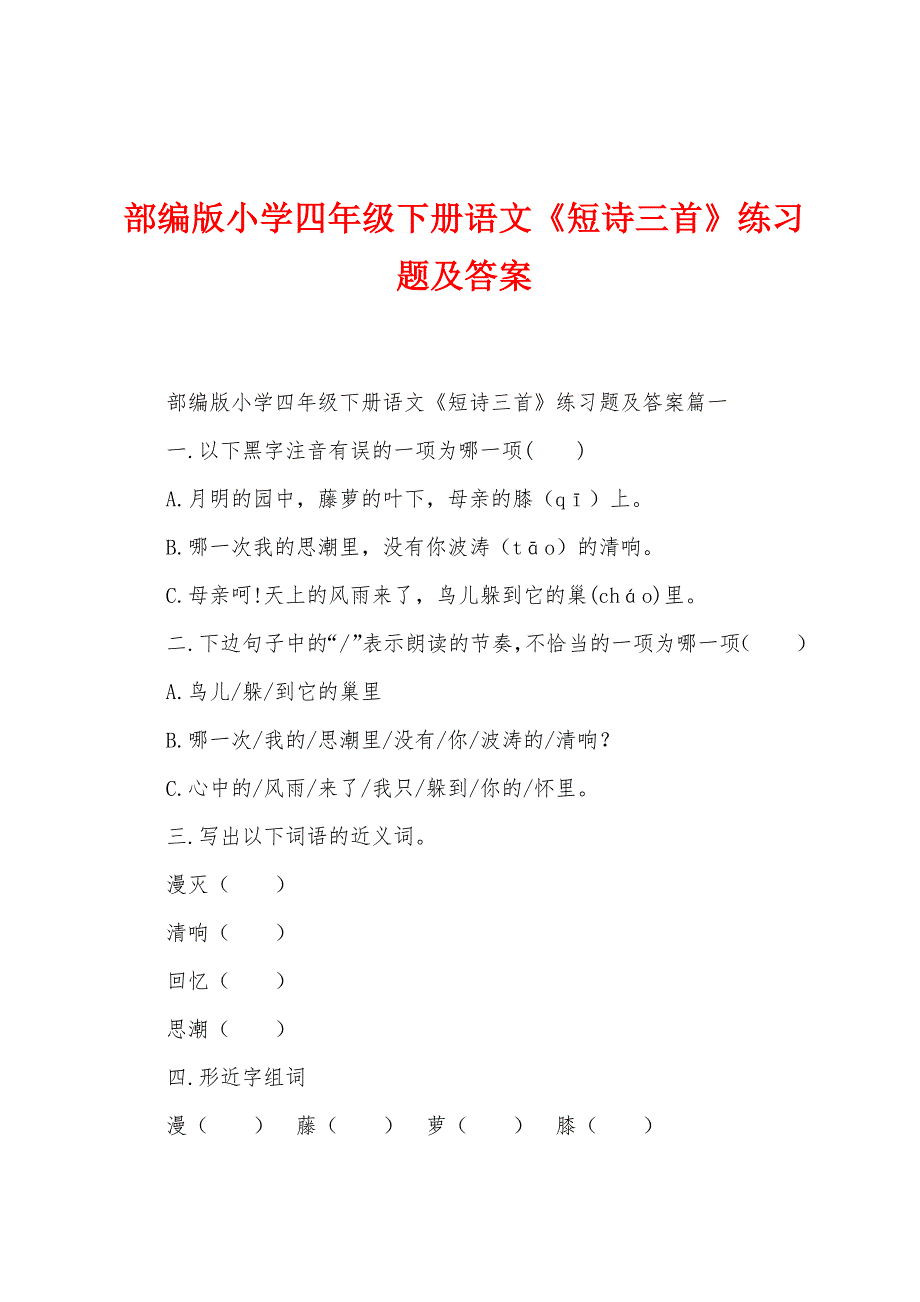 部编版小学四年级下册语文《短诗三首》练习题及答案

部编版小学四年级下册语文《短诗三首》练习题及答案篇一

一.以下黑字注音有误的一项为哪一项(　　)

A.月明的园中，藤萝的叶下，母亲的膝（qī）上。

B.哪一次我的思潮里，没有你波涛（tāo）的清响。

C.母亲呵!天上的风雨来了，鸟儿躲到它的巢(cháo)里。

二.下边句子中的“/”表示朗读的节奏,不恰当的一项为哪一项(　　)

A.鸟儿/躲/到它的巢里

B.哪一次/我的/思潮里/没有/你/波涛的/清响?

C.心中的/风雨/来了/我只/躲到/你的/怀里。

三.写出以下词语的近义词。

漫灭（　　）

清响（　　）

回忆（　　）

思潮（　　）

四.形近字组词

漫（　　）　藤（　　）　萝（　　）　膝（　　）